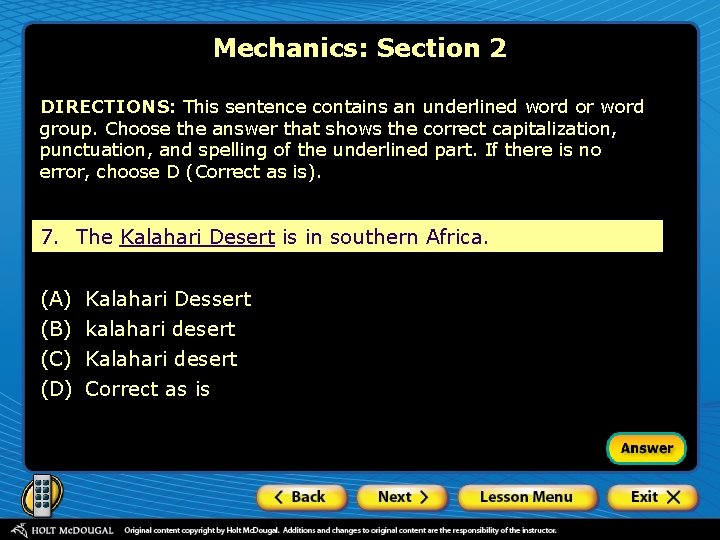 Mechanics: Section 2

DIRECTIONS: This sentence contains an underlined word or word group. Choose the answer that shows the correct capitalization, punctuation, and spelling of the underlined part. If there is no error, choose D (Correct as is).

7. The Kalahari Desert is in southern Africa.

(A) Kalahari Dessert
(B) kalahari desert
(C) Kalahari desert
(D) Correct as is

Answer

Back
Next
Lesson Menu
Exit

HOLT McDOUGAL Original content copyright by Holt McDougal. Additions and changes to original content are the responsibility of the instructor.